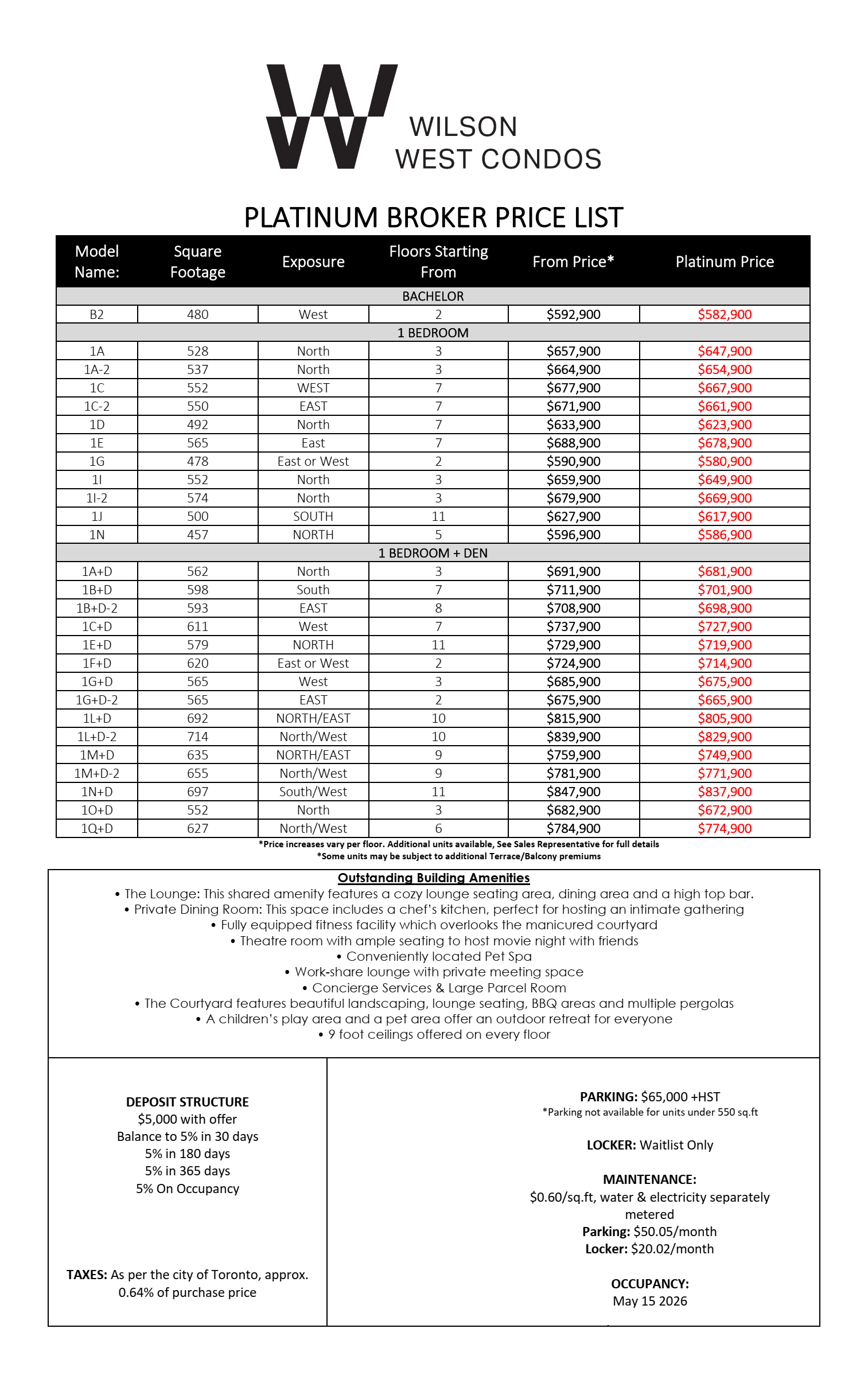 WILSON
WEST CONDOS

PLATINUM BROKER PRICE LIST

| Model Name: | Square Footage | Exposure | Floors Starting From | From Price* | Platinum Price |
|---|---|---|---|---|---|
| BACHELOR | | | | | |
| B2 | 480 | West | 2 | \$592,900 | \$582,900 |
| 1 BEDROOM | | | | | |
| 1A | 528 | North | 3 | \$657,900 | \$647,900 |
| 1A-2 | 537 | North | 3 | \$664,900 | \$654,900 |
| 1C | 552 | WEST | 7 | \$677,900 | \$667,900 |
| 1C-2 | 550 | EAST | 7 | \$671,900 | \$661,900 |
| 1D | 492 | North | 7 | \$633,900 | \$623,900 |
| 1E | 565 | East | 7 | \$688,900 | \$678,900 |
| 1G | 478 | East or West | 2 | \$590,900 | \$580,900 |
| 1I | 552 | North | 3 | \$659,900 | \$649,900 |
| 1I-2 | 574 | North | 3 | \$679,900 | \$669,900 |
| 1J | 500 | SOUTH | 11 | \$627,900 | \$617,900 |
| 1N | 457 | NORTH | 5 | \$596,900 | \$586,900 |
| 1 BEDROOM + DEN | | | | | |
| 1A+D | 562 | North | 3 | \$691,900 | \$681,900 |
| 1B+D | 598 | South | 7 | \$711,900 | \$701,900 |
| 1B+D-2 | 593 | EAST | 8 | \$708,900 | \$698,900 |
| 1C+D | 611 | West | 7 | \$737,900 | \$727,900 |
| 1E+D | 579 | NORTH | 11 | \$729,900 | \$719,900 |
| 1F+D | 620 | East or West | 2 | \$724,900 | \$714,900 |
| 1G+D | 565 | West | 3 | \$685,900 | \$675,900 |
| 1G+D-2 | 565 | EAST | 2 | \$675,900 | \$665,900 |
| 1L+D | 692 | NORTH/EAST | 10 | \$815,900 | \$805,900 |
| 1L+D-2 | 714 | North/West | 10 | \$839,900 | \$829,900 |
| 1M+D | 635 | NORTH/EAST | 9 | \$759,900 | \$749,900 |
| 1M+D-2 | 655 | North/West | 9 | \$781,900 | \$771,900 |
| 1N+D | 697 | South/West | 11 | \$847,900 | \$837,900 |
| 1O+D | 552 | North | 3 | \$682,900 | \$672,900 |
| 1Q+D | 627 | North/West | 6 | \$784,900 | \$774,900 |

*Price increases vary per floor. Additional units available, See Sales Representative for full details
*Some units may be subject to additional Terrace/Balcony premiums

Outstanding Building Amenities
• The Lounge: This shared amenity features a cozy lounge seating area, dining area and a high top bar.
• Private Dining Room: This space includes a chef's kitchen, perfect for hosting an intimate gathering
• Fully equipped fitness facility which overlooks the manicured courtyard
• Theatre room with ample seating to host movie night with friends
• Conveniently located Pet Spa
• Work-share lounge with private meeting space
• Concierge Services & Large Parcel Room
• The Courtyard features beautiful landscaping, lounge seating, BBQ areas and multiple pergolas
• A children's play area and a pet area offer an outdoor retreat for everyone
• 9 foot ceilings offered on every floor

DEPOSIT STRUCTURE
\$5,000 with offer
Balance to 5% in 30 days
5% in 180 days
5% in 365 days
5% On Occupancy

TAXES: As per the city of Toronto, approx. 0.64% of purchase price

PARKING: \$65,000 +HST
*Parking not available for units under 550 sq.ft

LOCKER: Waitlist Only

MAINTENANCE:
\$0.60/sq.ft, water & electricity separately metered
Parking: \$50.05/month
Locker: \$20.02/month

OCCUPANCY:
May 15 2026